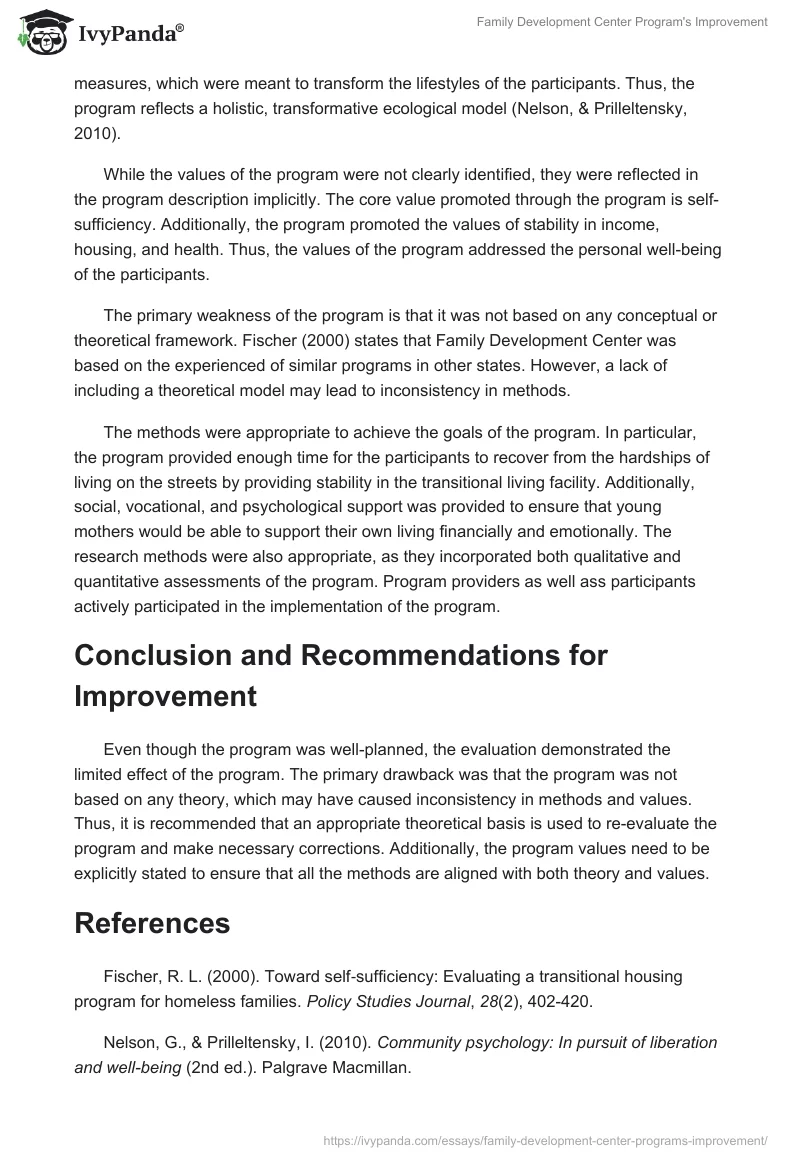 IvyPanda®

Family Development Center Program's Improvement

measures, which were meant to transform the lifestyles of the participants. Thus, the program reflects a holistic, transformative ecological model (Nelson, & Prilleltensky, 2010).

While the values of the program were not clearly identified, they were reflected in the program description implicitly. The core value promoted through the program is self-sufficiency. Additionally, the program promoted the values of stability in income, housing, and health. Thus, the values of the program addressed the personal well-being of the participants.

The primary weakness of the program is that it was not based on any conceptual or theoretical framework. Fischer (2000) states that Family Development Center was based on the experienced of similar programs in other states. However, a lack of including a theoretical model may lead to inconsistency in methods.

The methods were appropriate to achieve the goals of the program. In particular, the program provided enough time for the participants to recover from the hardships of living on the streets by providing stability in the transitional living facility. Additionally, social, vocational, and psychological support was provided to ensure that young mothers would be able to support their own living financially and emotionally. The research methods were also appropriate, as they incorporated both qualitative and quantitative assessments of the program. Program providers as well ass participants actively participated in the implementation of the program.

Conclusion and Recommendations for Improvement

Even though the program was well-planned, the evaluation demonstrated the limited effect of the program. The primary drawback was that the program was not based on any theory, which may have caused inconsistency in methods and values. Thus, it is recommended that an appropriate theoretical basis is used to re-evaluate the program and make necessary corrections. Additionally, the program values need to be explicitly stated to ensure that all the methods are aligned with both theory and values.

References

Fischer, R. L. (2000). Toward self-sufficiency: Evaluating a transitional housing program for homeless families. Policy Studies Journal, 28(2), 402-420.

Nelson, G., & Prilleltensky, I. (2010). Community psychology: In pursuit of liberation and well-being (2nd ed.). Palgrave Macmillan.

https://ivypanda.com/essays/family-development-center-programs-improvement/